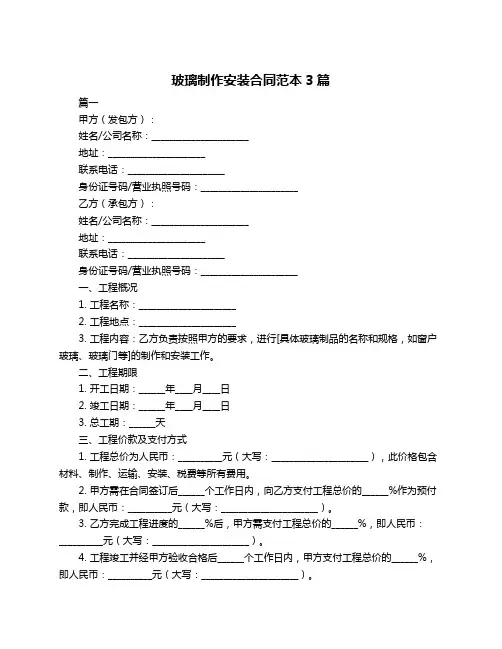 玻璃制作安装合同范本 3 篇

篇一

甲方（发包方）：

姓名/公司名称：____________________

地址：____________________

联系电话：____________________

身份证号码/营业执照号码：____________________

乙方（承包方）：

姓名/公司名称：____________________

地址：____________________

联系电话：____________________

身份证号码/营业执照号码：____________________

一、工程概况

1. 工程名称：____________________

2. 工程地点：____________________

3. 工程内容：乙方负责按照甲方的要求，进行[具体玻璃制品的名称和规格，如窗户玻璃、玻璃门等]的制作和安装工作。

二、工程期限

1. 开工日期：_____年___月___日

2. 竣工日期：_____年___月___日

3. 总工期：_____天

三、工程价款及支付方式

1. 工程总价为人民币：_________元（大写：____________________），此价格包含材料、制作、运输、安装、税费等所有费用。

2. 甲方需在合同签订后_____个工作日内，向乙方支付工程总价的_____%作为预付款，即人民币：_________元（大写：____________________）。

3. 乙方完成工程进度的_____%后，甲方需支付工程总价的_____%，即人民币：_________元（大写：____________________）。

4. 工程竣工并经甲方验收合格后_____个工作日内，甲方支付工程总价的_____%，即人民币：_________元（大写：____________________）。